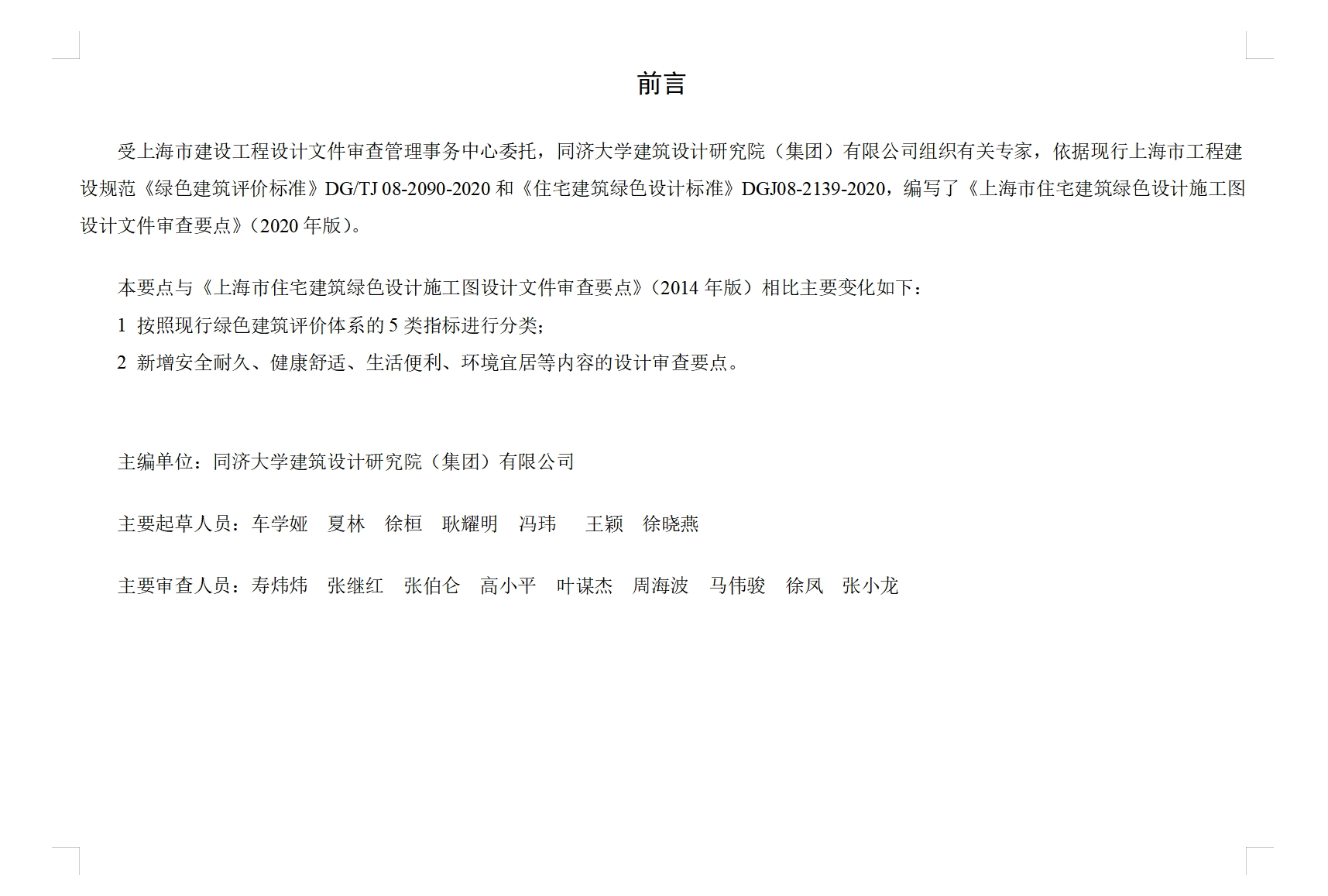 前言

受上海市建设工程设计文件审查管理事务中心委托，同济大学建筑设计研究院（集团）有限公司组织有关专家，依据现行上海市工程建设规范《绿色建筑评价标准》DG/TJ 08-2090-2020 和《住宅建筑绿色设计标准》DGJ08-2139-2020，编写了《上海市住宅建筑绿色设计施工图设计文件审查要点》（2020 年版）。

本要点与《上海市住宅建筑绿色设计施工图设计文件审查要点》（2014 年版）相比主要变化如下：

1 按照现行绿色建筑评价体系的 5 类指标进行分类；

2 新增安全耐久、健康舒适、生活便利、环境宜居等内容的设计审查要点。

主编单位：同济大学建筑设计研究院（集团）有限公司

主要起草人员：车学娅 夏林 徐桓 耿耀明 冯玮 王颖 徐晓燕

主要审查人员：寿炜炜 张继红 张伯仑 高小平 叶谋杰 周海波 马伟骏 徐凤 张小龙